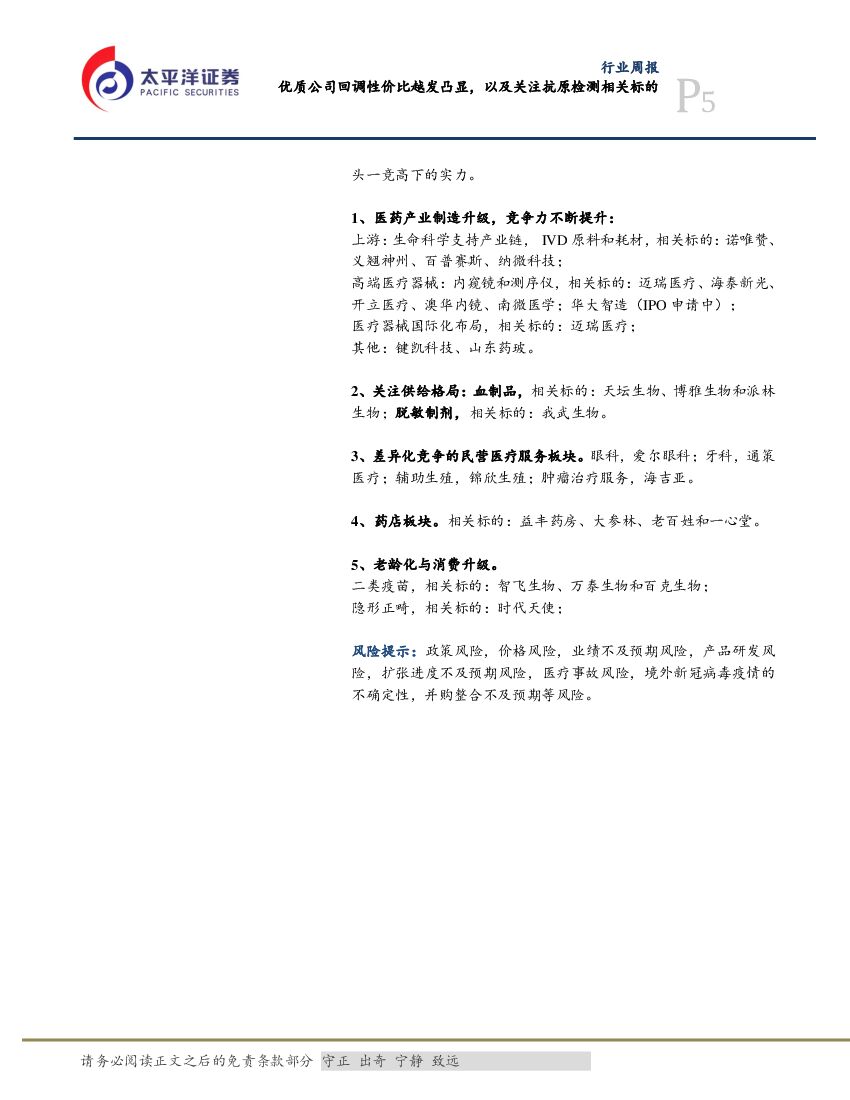 太平洋证券
PACIFIC SECURITIES

行业周报
优质公司回调性价比越发凸显，以及关注抗原检测相关标的

P5

头一竞高下的实力。

1、医药产业制造升级，竞争力不断提升：
上游：生命科学支持产业链，IVD 原料和耗材，相关标的：诺唯赞、义翘神州、百普赛斯、纳微科技；
高端医疗器械：内窥镜和测序仪，相关标的：迈瑞医疗、海泰新光、开立医疗、澳华内镜、南微医学；华大智造（IPO 申请中）；
医疗器械国际化布局，相关标的：迈瑞医疗；
其他：键凯科技、山东药玻。

2、关注供给格局：血制品，相关标的：天坛生物、博雅生物和派林生物；脱敏制剂，相关标的：我武生物。

3、差异化竞争的民营医疗服务板块。眼科，爱尔眼科；牙科，通策医疗；辅助生殖，锦欣生殖；肿瘤治疗服务，海吉亚。

4、药店板块。相关标的：益丰药房、大参林、老百姓和一心堂。

5、老龄化与消费升级。
二类疫苗，相关标的：智飞生物、万泰生物和百克生物；
隐形正畸，相关标的：时代天使；

风险提示：政策风险，价格风险，业绩不及预期风险，产品研发风险，扩张进度不及预期风险，医疗事故风险，境外新冠病毒疫情的不确定性，并购整合不及预期等风险。

请务必阅读正文之后的免责条款部分 守正 出奇 宁静 致远